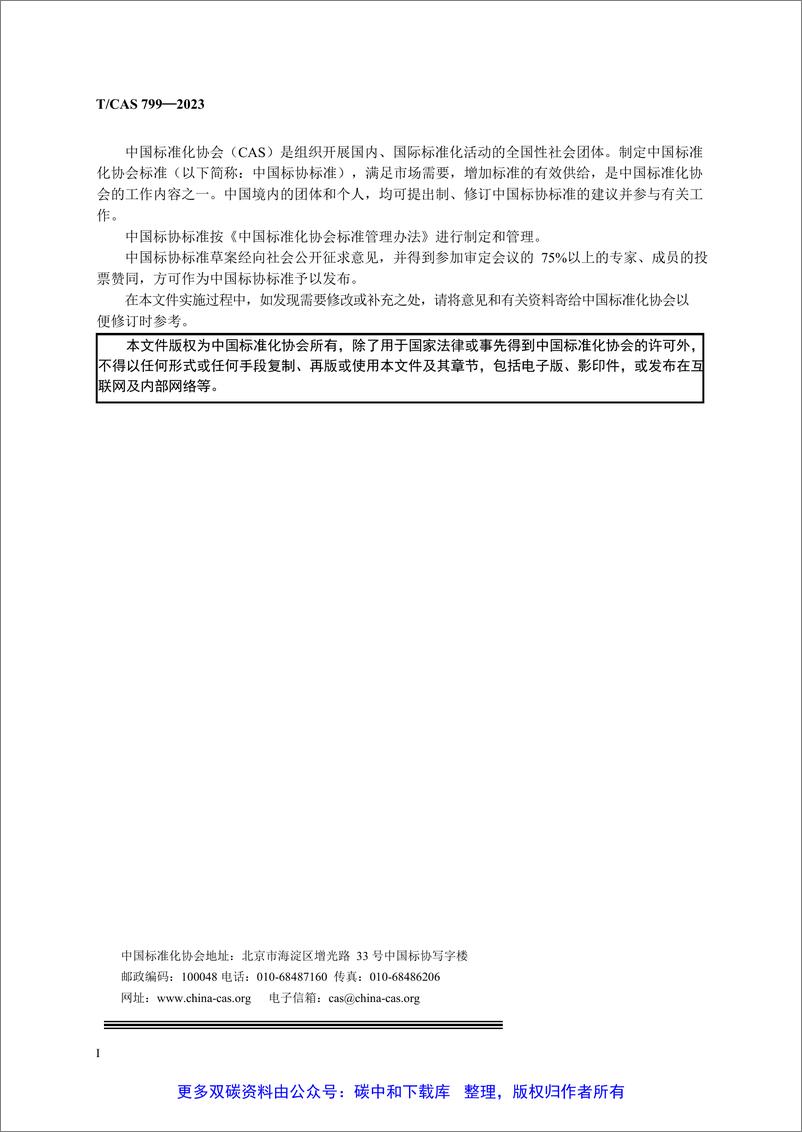 T/CAS 799—2023

中国标准化协会（CAS）是组织开展国内、国际标准化活动的全国性社会团体。制定中国标准化协会标准（以下简称：中国标协标准），满足市场需要，增加标准的有效供给，是中国标准化协会的工作内容之一。中国境内的团体和个人，均可提出制、修订中国标协标准的建议并参与有关工作。

中国标协标准按《中国标准化协会标准管理办法》进行制定和管理。

中国标协标准草案经向社会公开征求意见，并得到参加审定会议的 75%以上的专家、成员的投票赞同，方可作为中国标协标准予以发布。

在本文件实施过程中，如发现需要修改或补充之处，请将意见和有关资料寄给中国标准化协会以便修订时参考。

本文件版权为中国标准化协会所有，除了用于国家法律或事先得到中国标准化协会的许可外，不得以任何形式或任何手段复制、再版或使用本文件及其章节，包括电子版、影印件，或发布在互联网及内部网络等。

中国标准化协会地址：北京市海淀区增光路 33 号中国标协写字楼
邮政编码：100048 电话：010-68487160 传真：010-68486206
网址：www.china-cas.org 电子信箱：cas@china-cas.org

I

更多双碳资料由公众号：碳中和下载库 整理，版权归作者所有